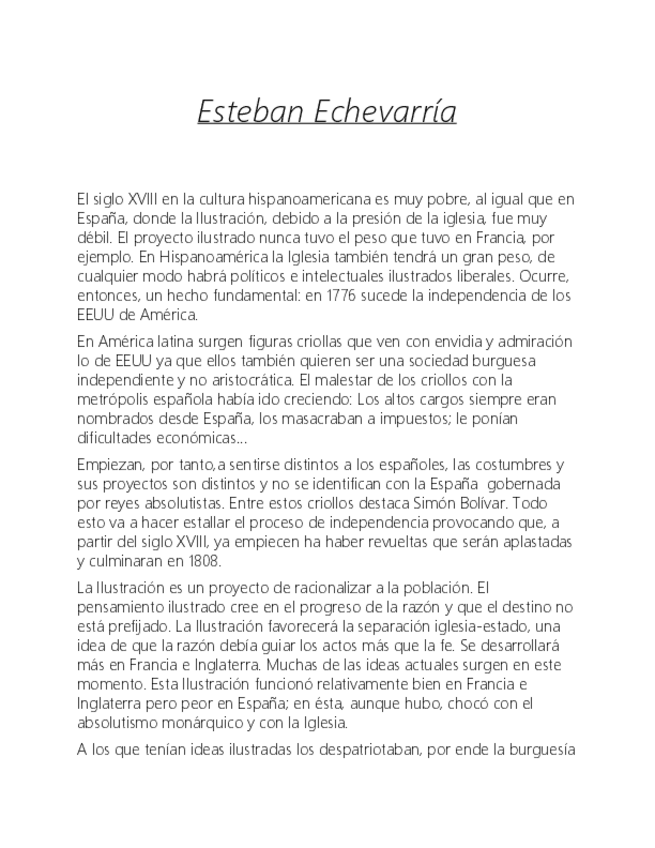 Esteban Echevarría

El siglo XVIII en la cultura hispanoamericana es muy pobre, al igual que en España, donde la Ilustración, debido a la presión de la iglesia, fue muy débil. El proyecto ilustrado nunca tuvo el peso que tuvo en Francia, por ejemplo. En Hispanoamérica la Iglesia también tendrá un gran peso, de cualquier modo habrá políticos e intelectuales ilustrados liberales. Ocurre, entonces, un hecho fundamental: en 1776 sucede la independencia de los EEUU de América.

En América latina surgen figuras criollas que ven con envidia y admiración lo de EEUU ya que ellos también quieren ser una sociedad burguesa independiente y no aristocrática. El malestar de los criollos con la metrópolis española había ido creciendo: Los altos cargos siempre eran nombrados desde España, los masacraban a impuestos; le ponían dificultades económicas...

Empiezan, por tanto,a sentirse distintos a los españoles, las costumbres y sus proyectos son distintos y no se identifican con la España gobernada por reyes absolutistas. Entre estos criollos destaca Simón Bolívar. Todo esto va a hacer estallar el proceso de independencia provocando que, a partir del siglo XVIII, ya empiecen ha haber revueltas que serán aplastadas y culminaran en 1808.

La Ilustración es un proyecto de racionalizar a la población. El pensamiento ilustrado cree en el progreso de la razón y que el destino no está prefijado. La Ilustración favorecerá la separación iglesia-estado, una idea de que la razón debía guiar los actos más que la fe. Se desarrollará más en Francia e Inglaterra. Muchas de las ideas actuales surgen en este momento. Esta Ilustración funcionó relativamente bien en Francia e Inglaterra pero peor en España; en ésta, aunque hubo, chocó con el absolutismo monárquico y con la Iglesia.

A los que tenían ideas ilustradas los despatriotaban, por ende la burguesía